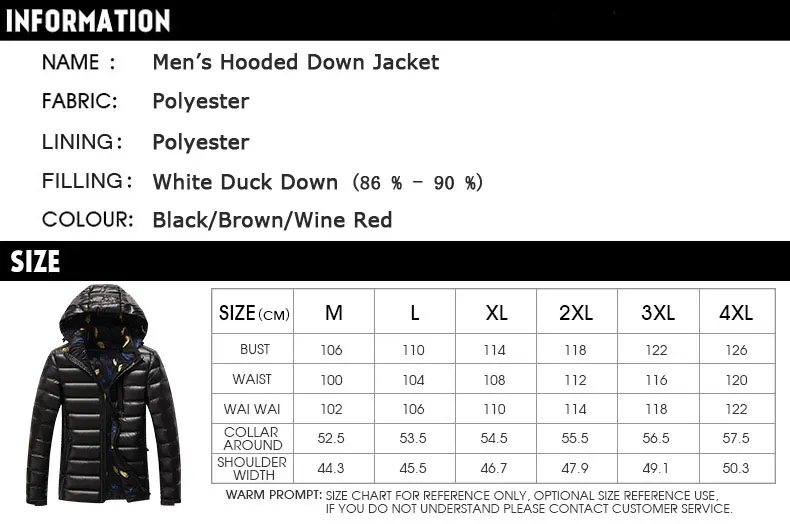 INFORMATION

NAME : Men's Hooded Down Jacket

FABRIC: Polyester

LINING: Polyester

FILLING: White Duck Down (86 % - 90 %)

COLOUR: Black/Brown/Wine Red

SIZE

| SIZE(CM) | M | L | XL | 2XL | 3XL | 4XL |
|---|---|---|---|---|---|---|
| BUST | 106 | 110 | 114 | 118 | 122 | 126 |
| WAIST | 100 | 104 | 108 | 112 | 116 | 120 |
| WAI WAI | 102 | 106 | 110 | 114 | 118 | 122 |
| COLLAR AROUND | 52.5 | 53.5 | 54.5 | 55.5 | 56.5 | 57.5 |
| SHOULDER WIDTH | 44.3 | 45.5 | 46.7 | 47.9 | 49.1 | 50.3 |

WARM PROMPT: SIZE CHART FOR REFERENCE ONLY, OPTIONAL SIZE REFERENCE USE, IF YOU DO NOT UNDERSTAND PLEASE CONTACT CUSTOMER SERVICE.